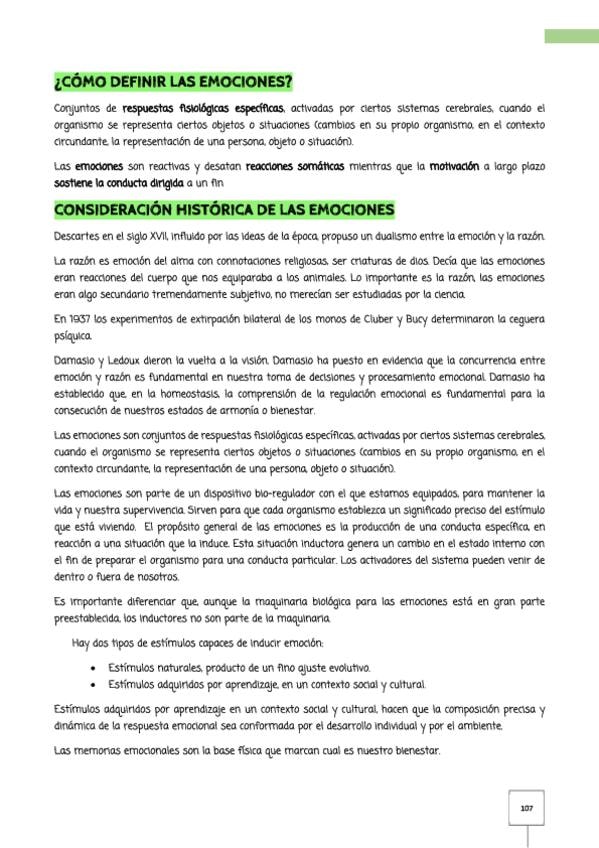 ¿CÓMO DEFINIR LAS EMOCIONES?

Conjuntos de respuestas fisiológicas específicas, activadas por ciertos sistemas cerebrales, cuando el organismo se representa ciertos objetos o situaciones (cambios en su propio organismo, en el contexto circundante, la representación de una persona, objeto o situación).

Las emociones son reactivas y desatan reacciones somáticas mientras que la motivación a largo plazo sostiene la conducta dirigida a un fin

CONSIDERACIÓN HISTÓRICA DE LAS EMOCIONES

Descartes en el siglo XVII, influido por las ideas de la época, propuso un dualismo entre la emoción y la razón.

La razón es emoción del alma con connotaciones religiosas, ser criaturas de dios. Decía que las emociones eran reacciones del cuerpo que nos equiparaba a los animales. Lo importante es la razón, las emociones eran algo secundario tremendamente subjetivo, no merecían ser estudiadas por la ciencia.

En 1937 los experimentos de extirpación bilateral de los monos de Cluber y Bucy determinaron la ceguera psíquica.

Damasio y Ledoux dieron la vuelta a la visión. Damasio ha puesto en evidencia que la concurrencia entre emoción y razón es fundamental en nuestra toma de decisiones y procesamiento emocional. Damasio ha establecido que, en la homeostasis, la comprensión de la regulación emocional es fundamental para la consecución de nuestros estados de armonía o bienestar.

Las emociones son conjuntos de respuestas fisiológicas específicas, activadas por ciertos sistemas cerebrales, cuando el organismo se representa ciertos objetos o situaciones (cambios en su propio organismo, en el contexto circundante, la representación de una persona, objeto o situación).

Las emociones son parte de un dispositivo bio-regulador con el que estamos equipados, para mantener la vida y nuestra supervivencia. Sirven para que cada organismo establezca un significado preciso del estímulo que está viviendo. El propósito general de las emociones es la producción de una conducta específica, en reacción a una situación que la induce. Esta situación inductora genera un cambio en el estado interno con el fin de preparar el organismo para una conducta particular. Los activadores del sistema pueden venir de dentro o fuera de nosotros.

Es importante diferenciar que, aunque la maquinaria biológica para las emociones está en gran parte preestablecida, los inductores no son parte de la maquinaria.

Hay dos tipos de estímulos capaces de inducir emoción:

• Estímulos naturales, producto de un fino ajuste evolutivo.
• Estímulos adquiridos por aprendizaje, en un contexto social y cultural.

Estímulos adquiridos por aprendizaje en un contexto social y cultural, hacen que la composición precisa y dinámica de la respuesta emocional sea conformada por el desarrollo individual y por el ambiente.

Las memorias emocionales son la base física que marcan cual es nuestro bienestar.

107